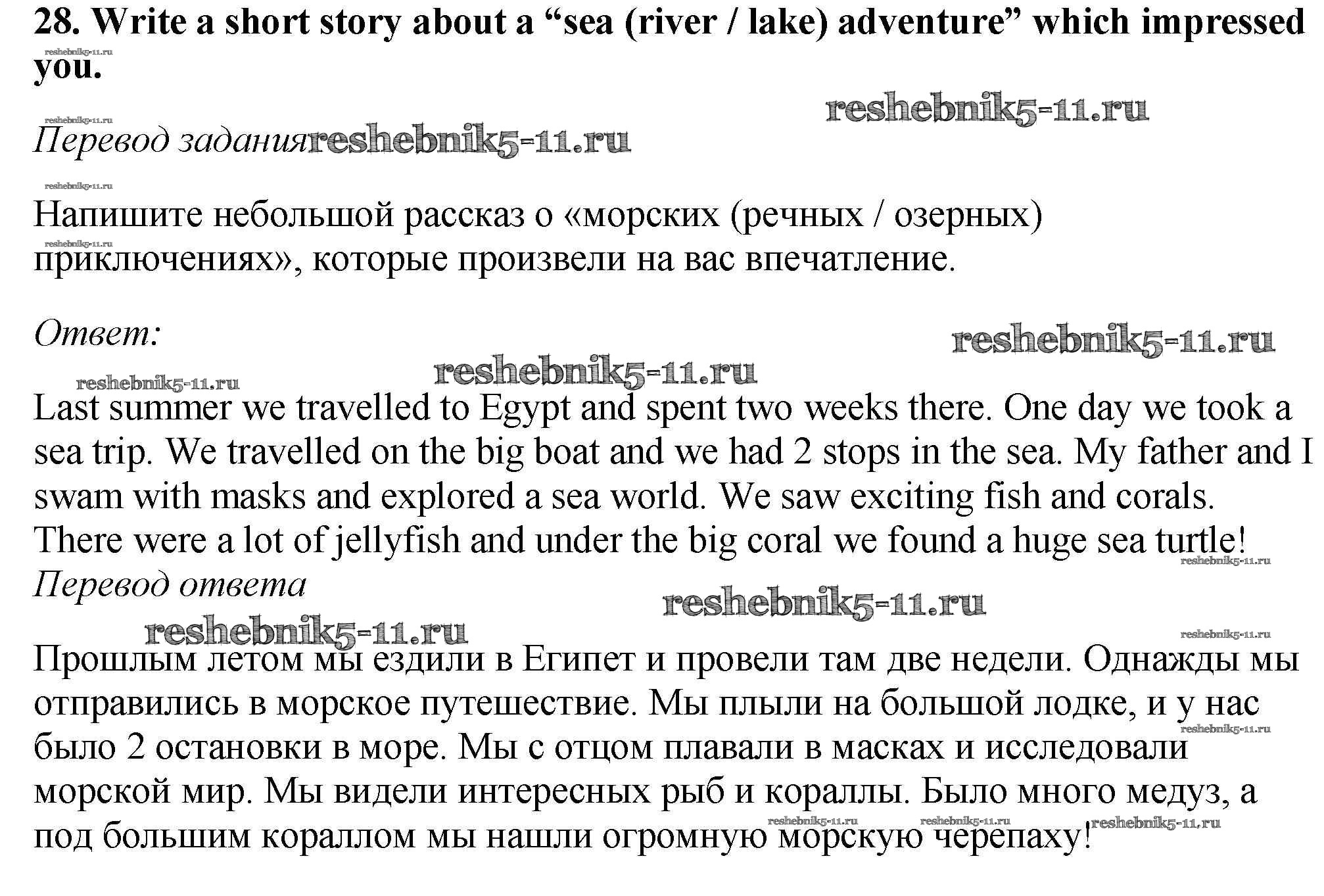 28. Write a short story about a "sea (river / lake) adventure" which impressed you.

Перевод задания

Напишите небольшой рассказ о «морских (речных / озерных) приключениях», которые произвели на вас впечатление.

Ответ:

Last summer we travelled to Egypt and spent two weeks there. One day we took a sea trip. We travelled on the big boat and we had 2 stops in the sea. My father and I swam with masks and explored a sea world. We saw exciting fish and corals. There were a lot of jellyfish and under the big coral we found a huge sea turtle!

Перевод ответа

Прошлым летом мы ездили в Египет и провели там две недели. Однажды мы отправились в морское путешествие. Мы плыли на большой лодке, и у нас было 2 остановки в море. Мы с отцом плавали в масках и исследовали морской мир. Мы видели интересных рыб и кораллы. Было много медуз, а под большим кораллом мы нашли огромную морскую черепаху!

reshebnik5-11.ru